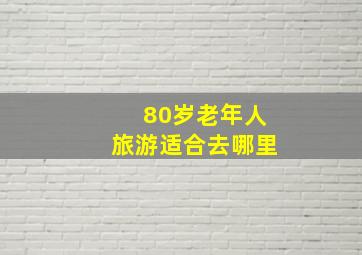 80岁老年人
旅游适合去哪里